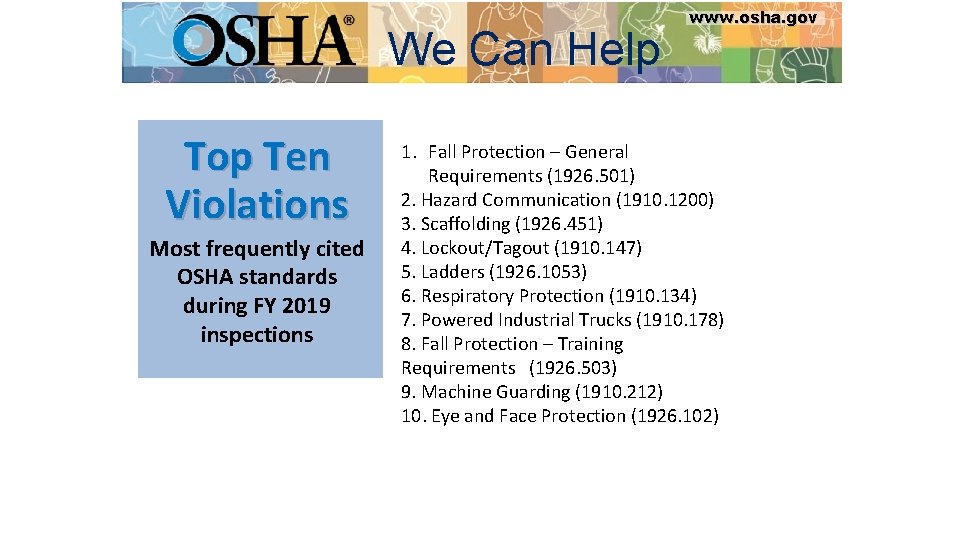 OSHA® We Can Help www.osha.gov

Top Ten Violations

Most frequently cited OSHA standards during FY 2019 inspections

1. Fall Protection – General Requirements (1926.501)
2. Hazard Communication (1910.1200)
3. Scaffolding (1926.451)
4. Lockout/Tagout (1910.147)
5. Ladders (1926.1053)
6. Respiratory Protection (1910.134)
7. Powered Industrial Trucks (1910.178)
8. Fall Protection – Training Requirements (1926.503)
9. Machine Guarding (1910.212)
10. Eye and Face Protection (1926.102)